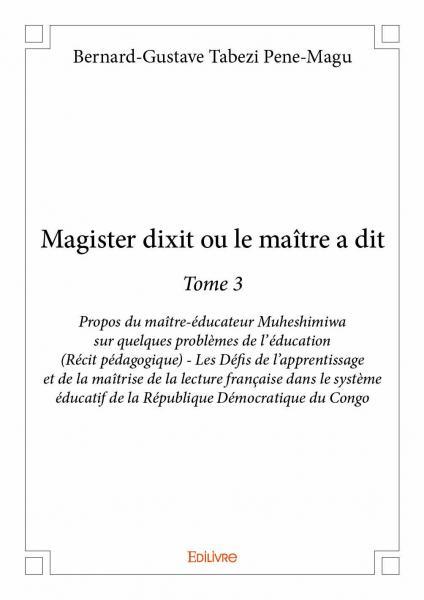 Bernard-Gustave Tabezi Pene-Magu

Magister dixit ou le maître a dit

Tome 3

Propos du maître-éducateur Muheshimiwa sur quelques problèmes de l'éducation (Récit pédagogique) - Les Défis de l'apprentissage et de la maîtrise de la lecture française dans le système éducatif de la République Démocratique du Congo

Edilivre